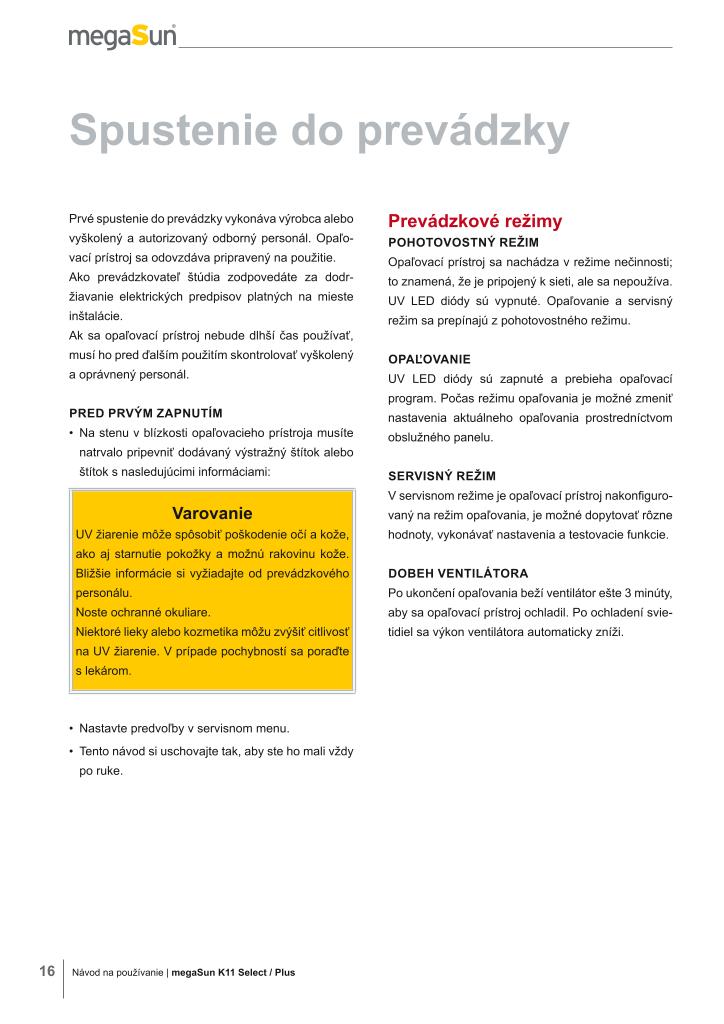 megaSun

Spustenie do prevádzky

Prvé spustenie do prevádzky vykonáva výrobca alebo vyškolený a autorizovaný odborný personál. Opaľovací prístroj sa odovzdáva pripravený na použitie.
Ako prevádzkovateľ štúdia zodpovedáte za dodržiavanie elektrických predpisov platných na mieste inštalácie.
Ak sa opaľovací prístroj nebude dlhší čas používať, musí ho pred ďalším použitím skontrolovať vyškolený a oprávnený personál.

PRED PRVÝM ZAPNUTÍM
• Na stenu v blízkosti opaľovacieho prístroja musíte natrvalo pripevniť dodávaný výstražný štítok alebo štítok s nasledujúcimi informáciami:

Varovanie
UV žiarenie môže spôsobiť poškodenie očí a kože, ako aj starnutie pokožky a možnú rakovinu kože. Bližšie informácie si vyžiadajte od prevádzkového personálu.
Noste ochranné okuliare.
Niektoré lieky alebo kozmetika môžu zvýšiť citlivosť na UV žiarenie. V prípade pochybností sa poraďte s lekárom.

• Nastavte predvoľby v servisnom menu.
• Tento návod si uschovajte tak, aby ste ho mali vždy po ruke.

Prevádzkové režimy
POHOTOVOSTNÝ REŽIM
Opaľovací prístroj sa nachádza v režime nečinnosti; to znamená, že je pripojený k sieti, ale sa nepoužíva. UV LED diódy sú vypnuté. Opaľovanie a servisný režim sa prepínajú z pohotovostného režimu.

OPAĽOVANIE
UV LED diódy sú zapnuté a prebieha opaľovací program. Počas režimu opaľovania je možné zmeniť nastavenia aktuálneho opaľovania prostredníctvom obslužného panelu.

SERVISNÝ REŽIM
V servisnom režime je opaľovací prístroj nakonfigurovaný na režim opaľovania, je možné dopytovať rôzne hodnoty, vykonávať nastavenia a testovacie funkcie.

DOBEH VENTILÁTORA
Po ukončení opaľovania beží ventilátor ešte 3 minúty, aby sa opaľovací prístroj ochladil. Po ochladení svietidiel sa výkon ventilátora automaticky zníži.

16 Návod na používanie | megaSun K11 Select / Plus